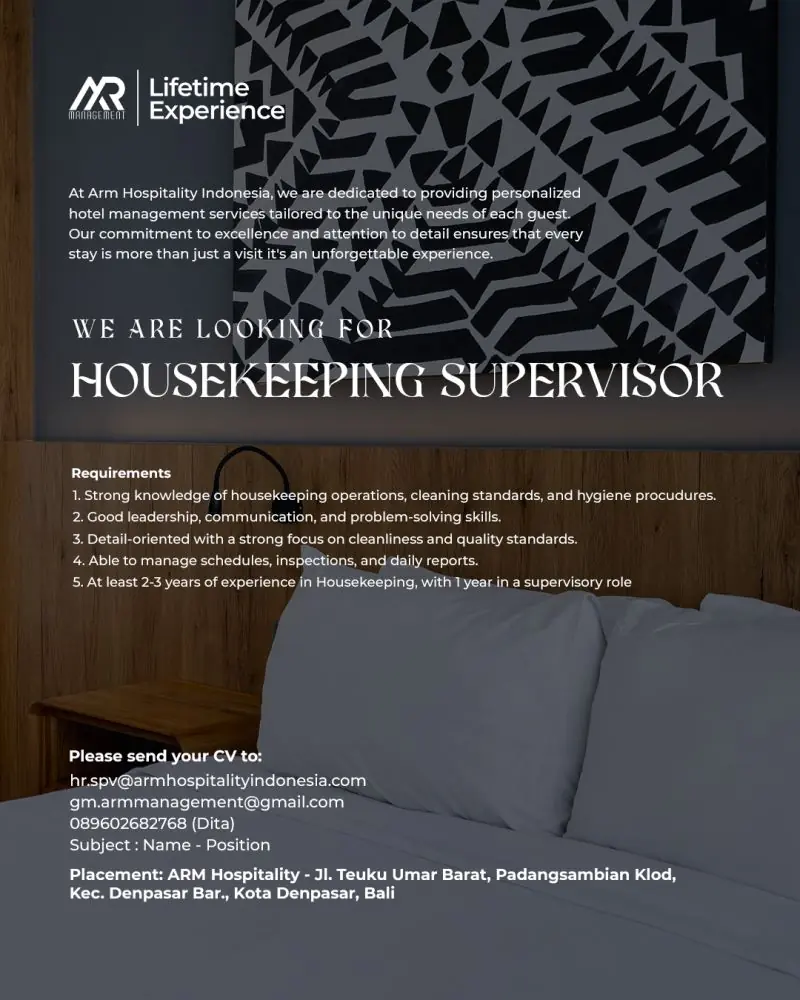 AR MANAGEMENT

Lifetime Experience

At Arm Hospitality Indonesia, we are dedicated to providing personalized hotel management services tailored to the unique needs of each guest. Our commitment to excellence and attention to detail ensures that every stay is more than just a visit it's an unforgettable experience.

WE ARE LOOKING FOR
HOUSEKEEPING SUPERVISOR

Requirements
1. Strong knowledge of housekeeping operations, cleaning standards, and hygiene procudures.
2. Good leadership, communication, and problem-solving skills.
3. Detail-oriented with a strong focus on cleanliness and quality standards.
4. Able to manage schedules, inspections, and daily reports.
5. At least 2-3 years of experience in Housekeeping, with 1 year in a supervisory role

Please send your CV to:
hr.spv@armhospitalityindonesia.com
gm.armmanagement@gmail.com
089602682768 (Dita)
Subject : Name - Position

Placement: ARM Hospitality - Jl. Teuku Umar Barat, Padangsambian Klod, Kec. Denpasar Bar., Kota Denpasar, Bali